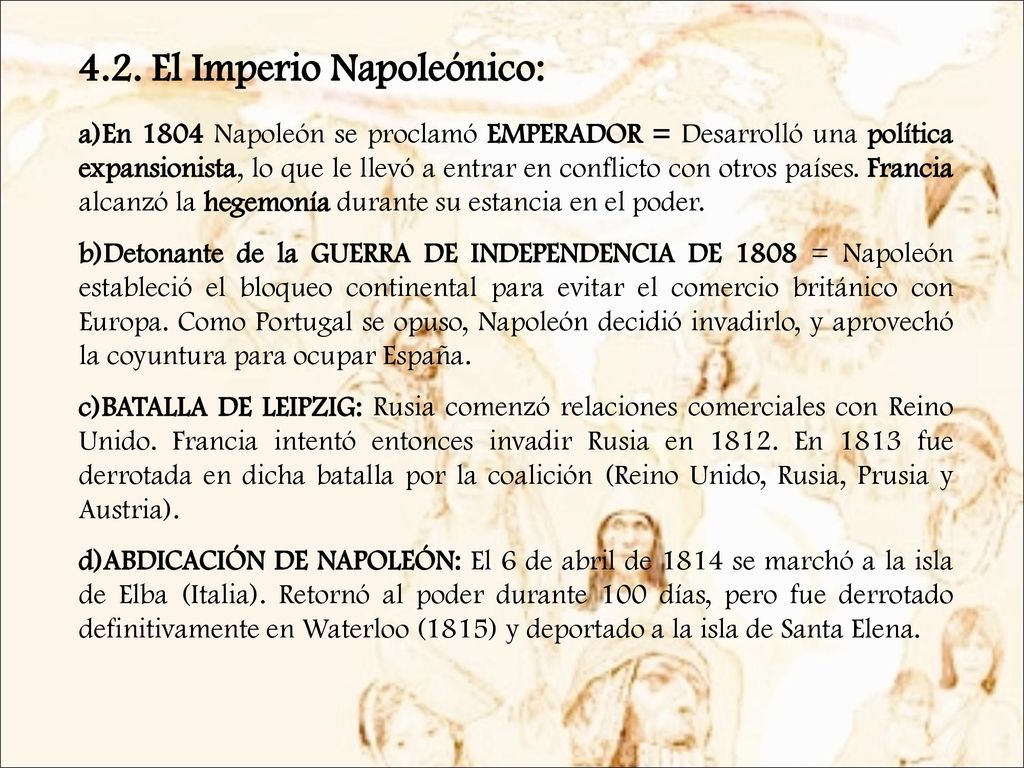 4.2. El Imperio Napoleónico:

a)En 1804 Napoleón se proclamó EMPERADOR = Desarrolló una política expansionista, lo que le llevó a entrar en conflicto con otros países. Francia alcanzó la hegemonía durante su estancia en el poder.

b)Detonante de la GUERRA DE INDEPENDENCIA DE 1808 = Napoleón estableció el bloqueo continental para evitar el comercio británico con Europa. Como Portugal se opuso, Napoleón decidió invadirlo, y aprovechó la coyuntura para ocupar España.

c)BATALLA DE LEIPZIG: Rusia comenzó relaciones comerciales con Reino Unido. Francia intentó entonces invadir Rusia en 1812. En 1813 fue derrotada en dicha batalla por la coalición (Reino Unido, Rusia, Prusia y Austria).

d)ABDICACIÓN DE NAPOLEÓN: El 6 de abril de 1814 se marchó a la isla de Elba (Italia). Retornó al poder durante 100 días, pero fue derrotado definitivamente en Waterloo (1815) y deportado a la isla de Santa Elena.